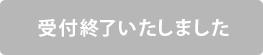 受付終了いたしました